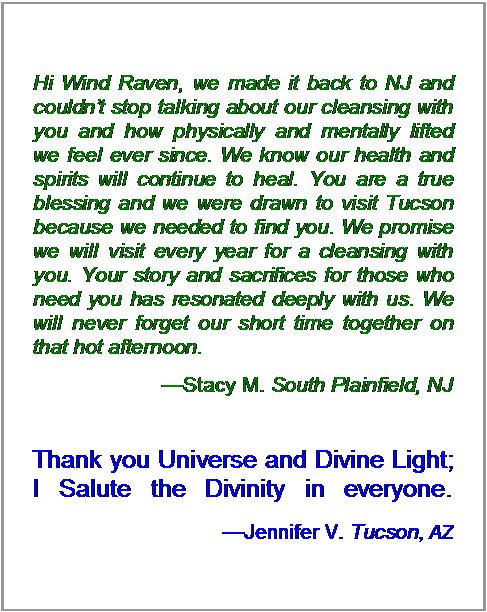 Hi Wind Raven, we made it back to NJ and couldn't stop talking about our cleansing with you and how physically and mentally lifted we feel ever since. We know our health and spirits will continue to heal. You are a true blessing and we were drawn to visit Tucson because we needed to find you. We promise we will visit every year for a cleansing with you. Your story and sacrifices for those who need you has resonated deeply with us. We will never forget our short time together on that hot afternoon.

—Stacy M. South Plainfield, NJ

Thank you Universe and Divine Light; I Salute the Divinity in everyone.

—Jennifer V. Tucson, AZ